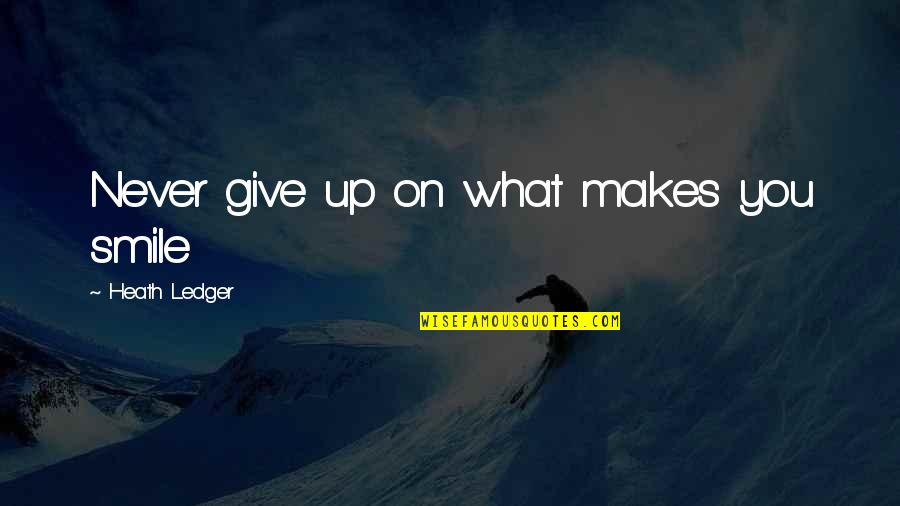 Never give up on what makes you smile

~ Heath Ledger

WISEFAMOUSQUOTES.COM